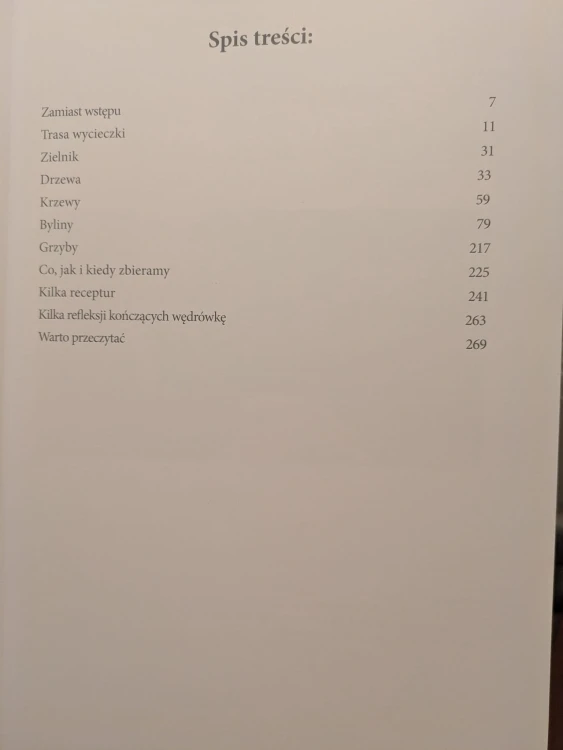 Spis treści:

Zamiast wstępu 7
Trasa wycieczki 11
Zielnik 31
Drzewa 33
Krzewy 59
Byliny 79
Grzyby 217
Co, jak i kiedy zbieramy 225
Kilka receptur 241
Kilka refleksji kończących wędrówkę 263
Warto przeczytać 269